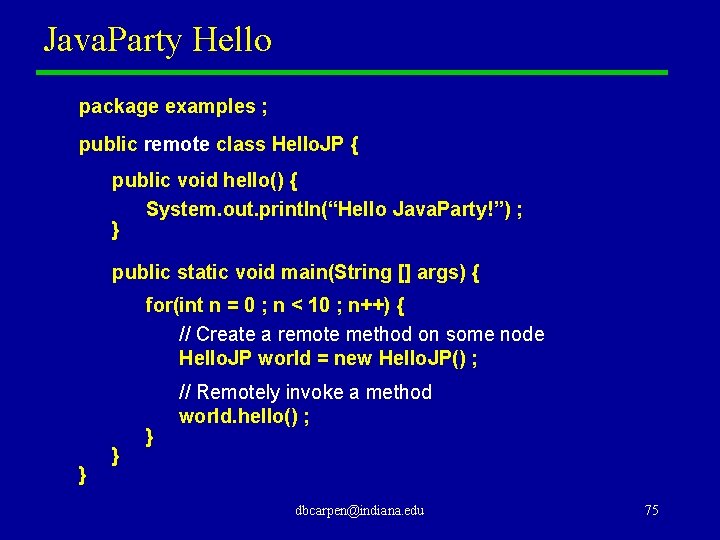 JavaParty Hello

package examples ;

public remote class HelloJP {

public void hello() {
System.out.println(“Hello JavaParty!”) ;
}

public static void main(String [] args) {
for(int n = 0 ; n < 10 ; n++) {
// Create a remote method on some node
HelloJP world = new HelloJP() ;

// Remotely invoke a method
world.hello() ;
}
}
}

dbcarpen@indiana.edu

75